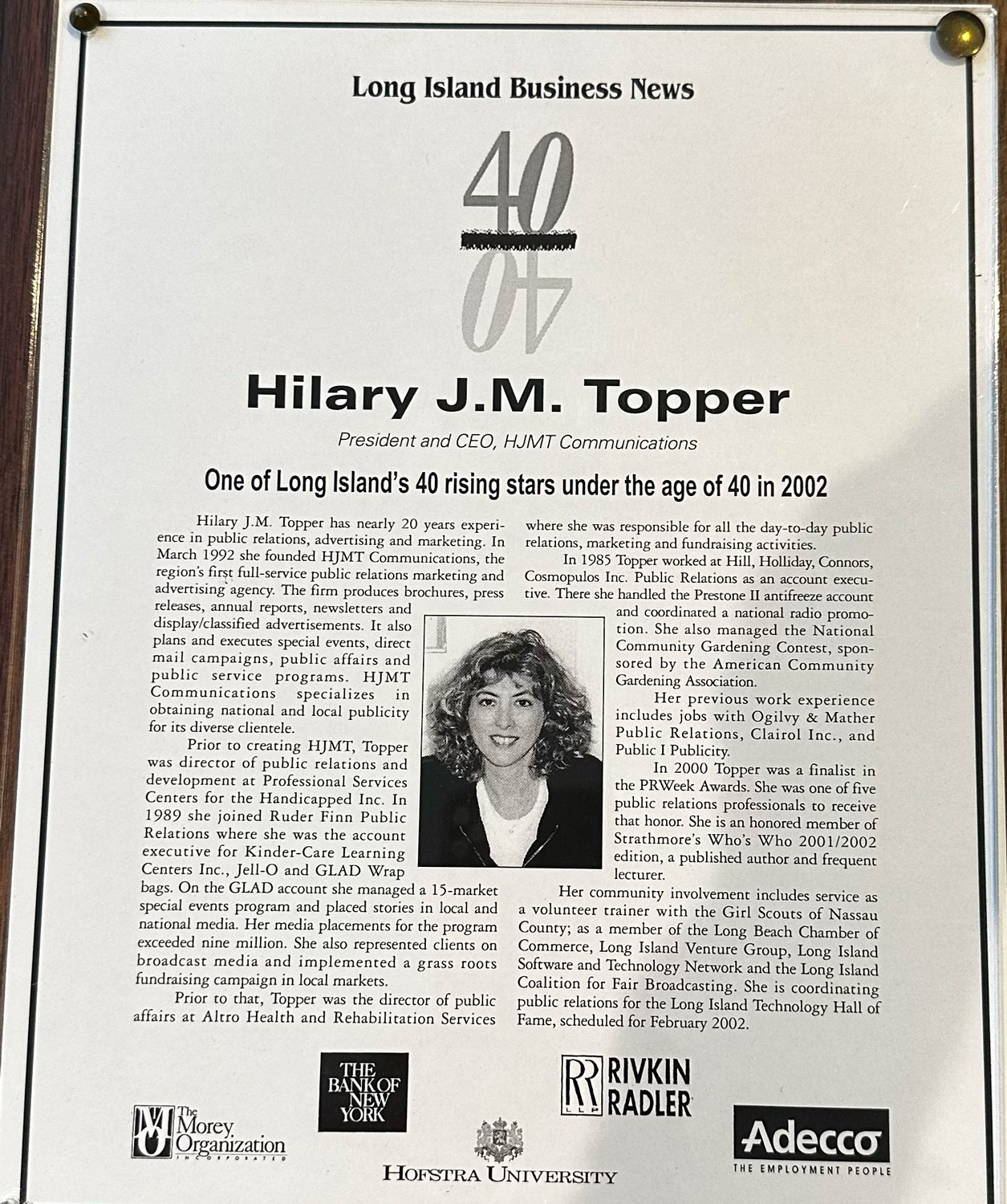 Long Island Business News

40
40

Hilary J.M. Topper

President and CEO, HJMT Communications

One of Long Island's 40 rising stars under the age of 40 in 2002

Hilary J.M. Topper has nearly 20 years experience in public relations, advertising and marketing. In March 1992 she founded HJMT Communications, the region's first full-service public relations marketing and advertising agency. The firm produces brochures, press releases, annual reports, newsletters and display/classified advertisements. It also plans and executes special events, direct mail campaigns, public affairs and public service programs. HJMT Communications specializes in obtaining national and local publicity for its diverse clientele.

Prior to creating HJMT, Topper was director of public relations and development at Professional Services Centers for the Handicapped Inc. In 1989 she joined Ruder Finn Public Relations where she was the account executive for Kinder-Care Learning Centers Inc., Jell-O and GLAD Wrap bags. On the GLAD account she managed a 15-market special events program and placed stories in local and national media. Her media placements for the program exceeded nine million. She also represented clients on broadcast media and implemented a grass roots fundraising campaign in local markets.

Prior to that, Topper was the director of public affairs at Altro Health and Rehabilitation Services where she was responsible for all the day-to-day public relations, marketing and fundraising activities.

In 1985 Topper worked at Hill, Holliday, Connors, Cosmopulos Inc. Public Relations as an account executive. There she handled the Prestone II antifreeze account and coordinated a national radio promotion. She also managed the National Community Gardening Contest, sponsored by the American Community Gardening Association.

Her previous work experience includes jobs with Ogilvy & Mather Public Relations, Clairol Inc., and Public I Publicity.

In 2000 Topper was a finalist in the PRWeek Awards. She was one of five public relations professionals to receive that honor. She is an honored member of Strathmore's Who's Who 2001/2002 edition, a published author and frequent lecturer.

Her community involvement includes service as a volunteer trainer with the Girl Scouts of Nassau County; as a member of the Long Beach Chamber of Commerce, Long Island Venture Group, Long Island Software and Technology Network and the Long Island Coalition for Fair Broadcasting. She is coordinating public relations for the Long Island Technology Hall of Fame, scheduled for February 2002.

The Morey Organization INCORPORATED

THE BANK OF NEW YORK

HOFSTRA UNIVERSITY

RR LLP RIVKIN RADLER

Adecco THE EMPLOYMENT PEOPLE